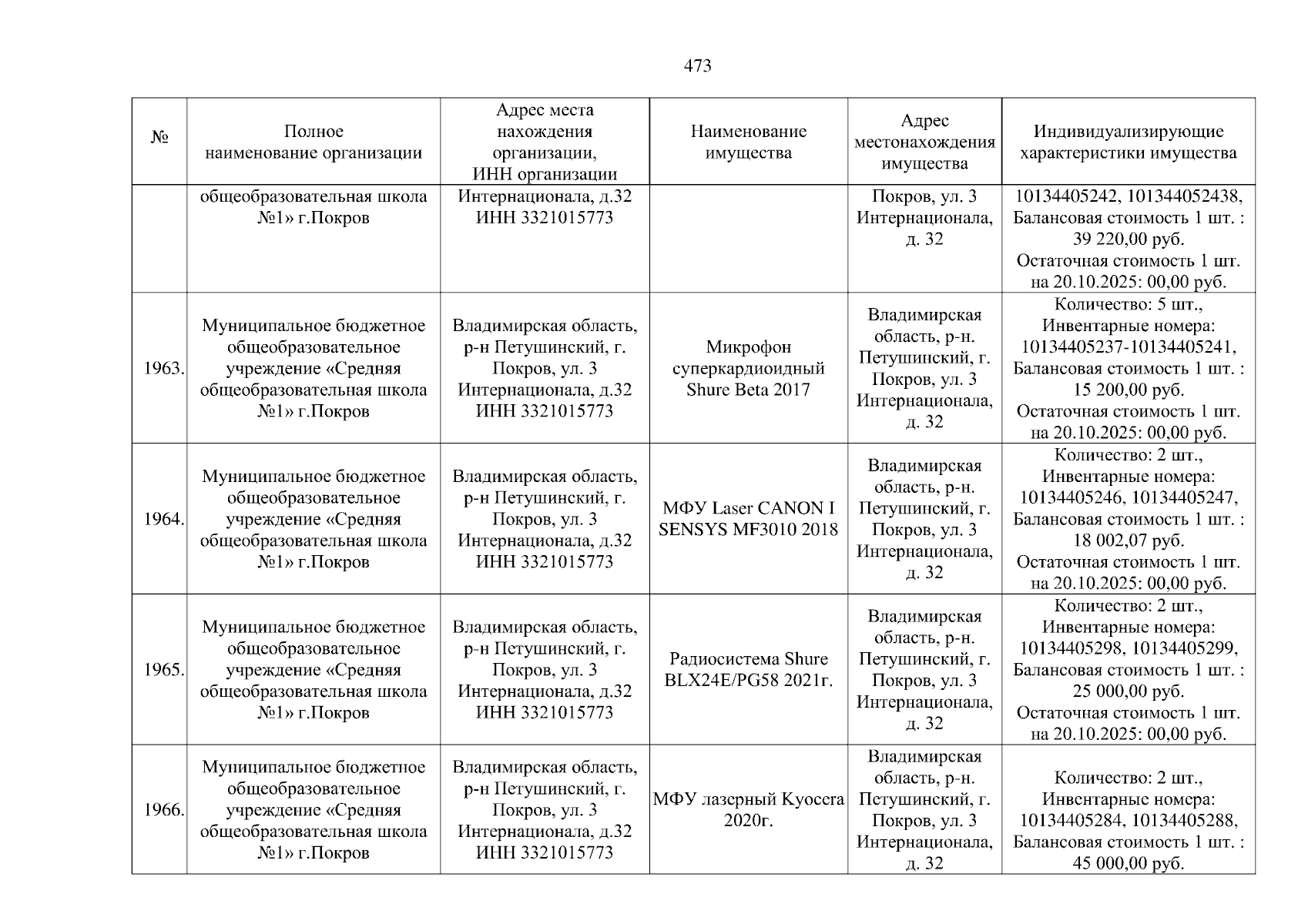 473

| № | Полное наименование организации | Адрес места нахождения организации, ИНН организации | Наименование имущества | Адрес местонахождения имущества | Индивидуализирующие характеристики имущества |
|---|---|---|---|---|---|
| | общеобразовательная школа №1» г.Покров | Интернационала, д.32 ИНН 3321015773 | | Покров, ул. 3 Интернационала, д. 32 | 10134405242, 101344052438, Балансовая стоимость 1 шт. : 39 220,00 руб. Остаточная стоимость 1 шт. на 20.10.2025: 00,00 руб. |
| 1963. | Муниципальное бюджетное общеобразовательное учреждение «Средняя общеобразовательная школа №1» г.Покров | Владимирская область, р-н Петушинский, г. Покров, ул. 3 Интернационала, д.32 ИНН 3321015773 | Микрофон суперкардиоидный Shure Beta 2017 | Владимирская область, р-н. Петушинский, г. Покров, ул. 3 Интернационала, д. 32 | Количество: 5 шт., Инвентарные номера: 10134405237-10134405241, Балансовая стоимость 1 шт. : 15 200,00 руб. Остаточная стоимость 1 шт. на 20.10.2025: 00,00 руб. |
| 1964. | Муниципальное бюджетное общеобразовательное учреждение «Средняя общеобразовательная школа №1» г.Покров | Владимирская область, р-н Петушинский, г. Покров, ул. 3 Интернационала, д.32 ИНН 3321015773 | МФУ Laser CANON I SENSYS MF3010 2018 | Владимирская область, р-н. Петушинский, г. Покров, ул. 3 Интернационала, д. 32 | Количество: 2 шт., Инвентарные номера: 10134405246, 10134405247, Балансовая стоимость 1 шт. : 18 002,07 руб. Остаточная стоимость 1 шт. на 20.10.2025: 00,00 руб. |
| 1965. | Муниципальное бюджетное общеобразовательное учреждение «Средняя общеобразовательная школа №1» г.Покров | Владимирская область, р-н Петушинский, г. Покров, ул. 3 Интернационала, д.32 ИНН 3321015773 | Радиосистема Shure BLX24E/PG58 2021г. | Владимирская область, р-н. Петушинский, г. Покров, ул. 3 Интернационала, д. 32 | Количество: 2 шт., Инвентарные номера: 10134405298, 10134405299, Балансовая стоимость 1 шт. : 25 000,00 руб. Остаточная стоимость 1 шт. на 20.10.2025: 00,00 руб. |
| 1966. | Муниципальное бюджетное общеобразовательное учреждение «Средняя общеобразовательная школа №1» г.Покров | Владимирская область, р-н Петушинский, г. Покров, ул. 3 Интернационала, д.32 ИНН 3321015773 | МФУ лазерный Kyocera 2020г. | Владимирская область, р-н. Петушинский, г. Покров, ул. 3 Интернационала, д. 32 | Количество: 2 шт., Инвентарные номера: 10134405284, 10134405288, Балансовая стоимость 1 шт. : 45 000,00 руб. |